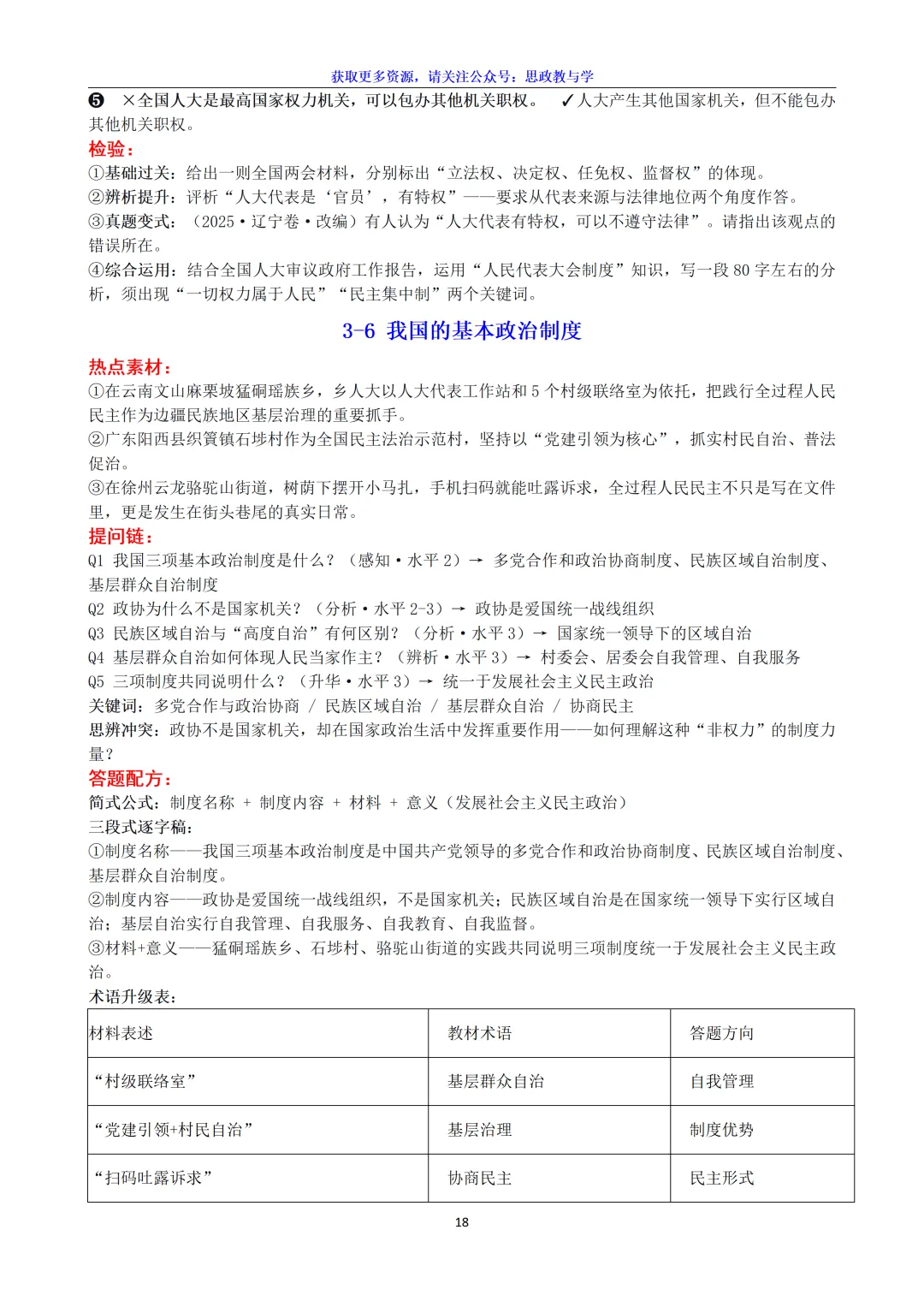 获取更多资源，请关注公众号：思政教与学

❺ ×全国人大是最高国家权力机关，可以包办其他机关职权。 ✓人大产生其他国家机关，但不能包办其他机关职权。

检验：

①基础过关：给出一则全国两会材料，分别标出“立法权、决定权、任免权、监督权”的体现。

②辨析提升：评析“人大代表是‘官员’，有特权”——要求从代表来源与法律地位两个角度作答。

③真题变式：（2025·辽宁卷·改编）有人认为“人大代表有特权，可以不遵守法律”。请指出该观点的错误所在。

④综合运用：结合全国人大审议政府工作报告，运用“人民代表大会制度”知识，写一段80字左右的分析，须出现“一切权力属于人民”“民主集中制”两个关键词。

3-6 我国的基本政治制度

热点素材：

①在云南文山麻栗坡猛硐瑶族乡，乡人大以人大代表工作站和5个村级联络室为依托，把践行全过程人民民主作为边疆民族地区基层治理的重要抓手。

②广东阳西县织篢镇石埗村作为全国民主法治示范村，坚持以“党建引领为核心”，抓实村民自治、普法促治。

③在徐州云龙骆驼山街道，树荫下摆开小马扎，手机扫码就能吐露诉求，全过程人民民主不只是写在文件里，更是发生在街头巷尾的真实日常。

提问链：

Q1 我国三项基本政治制度是什么？（感知·水平2）→ 多党合作和政治协商制度、民族区域自治制度、基层群众自治制度

Q2 政协为什么不是国家机关？（分析·水平2-3）→ 政协是爱国统一战线组织

Q3 民族区域自治与“高度自治”有何区别？（分析·水平3）→ 国家统一领导下的区域自治

Q4 基层群众自治如何体现人民当家作主？（辨析·水平3）→ 村委会、居委会自我管理、自我服务

Q5 三项制度共同说明什么？（升华·水平3）→ 统一于发展社会主义民主政治

关键词：多党合作与政治协商 / 民族区域自治 / 基层群众自治 / 协商民主

思辨冲突：政协不是国家机关，却在国家政治生活中发挥重要作用——如何理解这种“非权力”的制度力量？

答题配方：

简式公式：制度名称 + 制度内容 + 材料 + 意义（发展社会主义民主政治）

三段式逐字稿：

①制度名称——我国三项基本政治制度是中国共产党领导的多党合作和政治协商制度、民族区域自治制度、基层群众自治制度。

②制度内容——政协是爱国统一战线组织，不是国家机关；民族区域自治是在国家统一领导下实行区域自治；基层自治实行自我管理、自我服务、自我教育、自我监督。

③材料+意义——猛硐瑶族乡、石埗村、骆驼山街道的实践共同说明三项制度统一于发展社会主义民主政治。

术语升级表：

| 材料表述 | 教材术语 | 答题方向 |
|---|---|---|
| “村级联络室” | 基层群众自治 | 自我管理 |
| “党建引领+村民自治” | 基层治理 | 制度优势 |
| “扫码吐露诉求” | 协商民主 | 民主形式 |

18